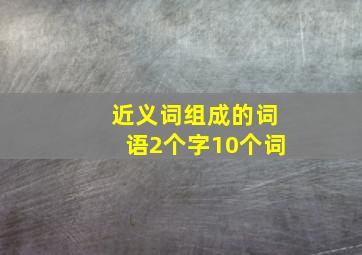 近义词组成的词语2个字10个词